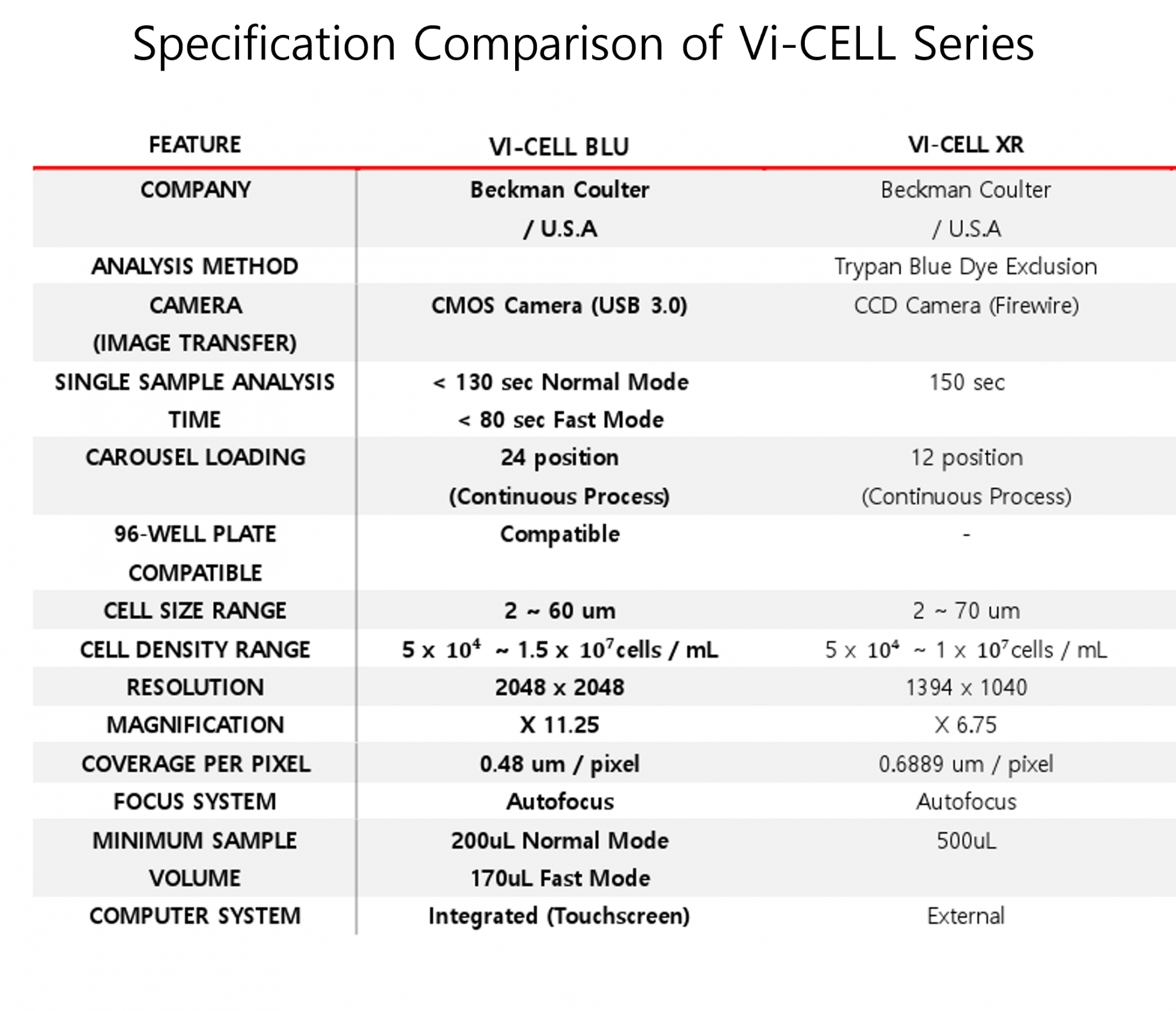 Specification Comparison of Vi-CELL Series

| FEATURE | VI-CELL BLU | VI-CELL XR |
|---|---|---|
| COMPANY | Beckman Coulter / U.S.A | Beckman Coulter / U.S.A |
| ANALYSIS METHOD | | Trypan Blue Dye Exclusion |
| CAMERA (IMAGE TRANSFER) | CMOS Camera (USB 3.0) | CCD Camera (Firewire) |
| SINGLE SAMPLE ANALYSIS TIME | < 130 sec Normal Mode < 80 sec Fast Mode | 150 sec |
| CAROUSEL LOADING | 24 position (Continuous Process) | 12 position (Continuous Process) |
| 96-WELL PLATE COMPATIBLE | Compatible | - |
| CELL SIZE RANGE | 2 ~ 60 um | 2 ~ 70 um |
| CELL DENSITY RANGE | $5 \times 10^4$ ~ $1.5 \times 10^7$ cells / mL | $5 \times 10^4$ ~ $1 \times 10^7$ cells / mL |
| RESOLUTION | 2048 x 2048 | 1394 x 1040 |
| MAGNIFICATION | X 11.25 | X 6.75 |
| COVERAGE PER PIXEL | 0.48 um / pixel | 0.6889 um / pixel |
| FOCUS SYSTEM | Autofocus | Autofocus |
| MINIMUM SAMPLE VOLUME | 200uL Normal Mode 170uL Fast Mode | 500uL |
| COMPUTER SYSTEM | Integrated (Touchscreen) | External |